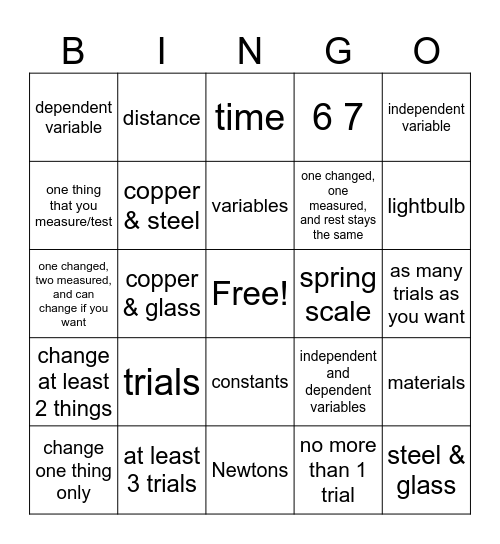 | B | I | N | G | O |
|---|---|---|---|---|
| dependent variable | distance | time | 6 7 | independent variable |
| one thing that you measure/test | copper & steel | variables | one changed, one measured, and rest stays the same | lightbulb |
| one changed, two measured, and can change if you want | copper & glass | Free! | spring scale | as many trials as you want |
| change at least 2 things | trials | constants | independent and dependent variables | materials |
| change one thing only | at least 3 trials | Newtons | no more than 1 trial | steel & glass |